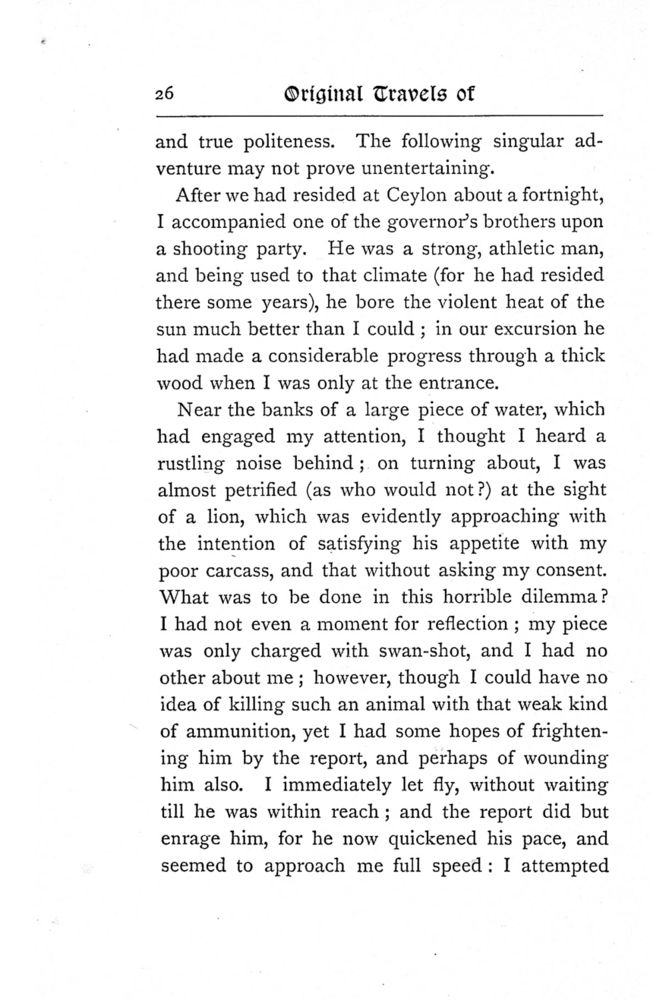 26 Original Travels of

and true politeness. The following singular adventure may not prove unentertaining.

After we had resided at Ceylon about a fortnight, I accompanied one of the governor's brothers upon a shooting party. He was a strong, athletic man, and being used to that climate (for he had resided there some years), he bore the violent heat of the sun much better than I could; in our excursion he had made a considerable progress through a thick wood when I was only at the entrance.

Near the banks of a large piece of water, which had engaged my attention, I thought I heard a rustling noise behind; on turning about, I was almost petrified (as who would not?) at the sight of a lion, which was evidently approaching with the intention of satisfying his appetite with my poor carcass, and that without asking my consent. What was to be done in this horrible dilemma? I had not even a moment for reflection; my piece was only charged with swan-shot, and I had no other about me; however, though I could have no idea of killing such an animal with that weak kind of ammunition, yet I had some hopes of frightening him by the report, and perhaps of wounding him also. I immediately let fly, without waiting till he was within reach; and the report did but enrage him, for he now quickened his pace, and seemed to approach me full speed: I attempted